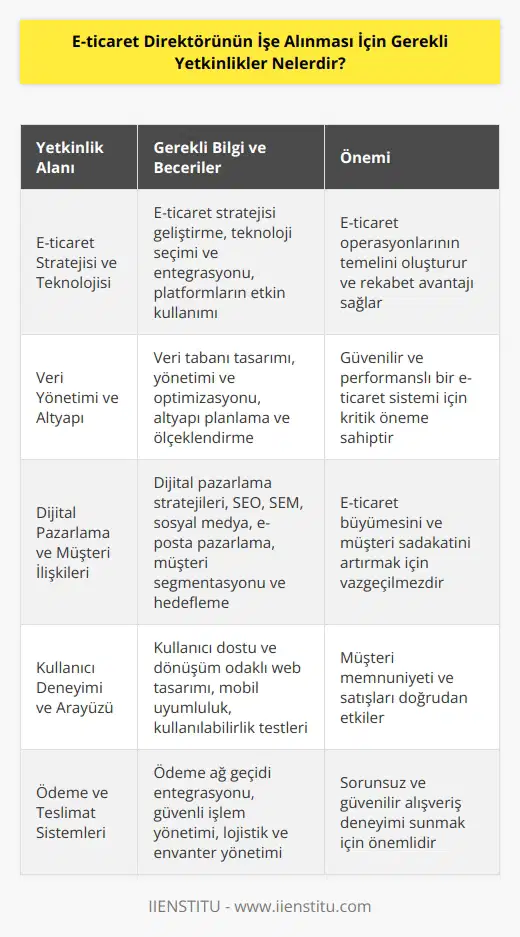 E-ticaret Direktörünün İşe Alınması İçin Gerekli Yetkinlikler Nelerdir?

| Yetkinlik Alanı | Gerekli Bilgi ve Beceriler | Önemi |
|---|---|---|
| E-ticaret Stratejisi ve Teknolojisi | E-ticaret stratejisi geliştirme, teknoloji seçimi ve entegrasyonu, platformların etkin kullanımı | E-ticaret operasyonlarının temelini oluşturur ve rekabet avantajı sağlar |
| Veri Yönetimi ve Altyapı | Veri tabanı tasarımı, yönetimi ve optimizasyonu, altyapı planlama ve ölçeklendirme | Güvenilir ve performanslı bir e-ticaret sistemi için kritik öneme sahiptir |
| Dijital Pazarlama ve Müşteri İlişkileri | Dijital pazarlama stratejileri, SEO, SEM, sosyal medya, e-posta pazarlama, müşteri segmentasyonu ve hedefleme | E-ticaret büyümesini ve müşteri sadakatini artırmak için vazgeçilmezdir |
| Kullanıcı Deneyimi ve Arayüzü | Kullanıcı dostu ve dönüşüm odaklı web tasarımı, mobil uyumluluk, kullanılabilirlik testleri | Müşteri memnuniyeti ve satışları doğrudan etkiler |
| Ödeme ve Teslimat Sistemleri | Ödeme ağ geçidi entegrasyonu, güvenli işlem yönetimi, lojistik ve envanter yönetimi | Sorunsuz ve güvenilir alışveriş deneyimi sunmak için önemlidir |

IIENSTITU - www.iienstitu.com